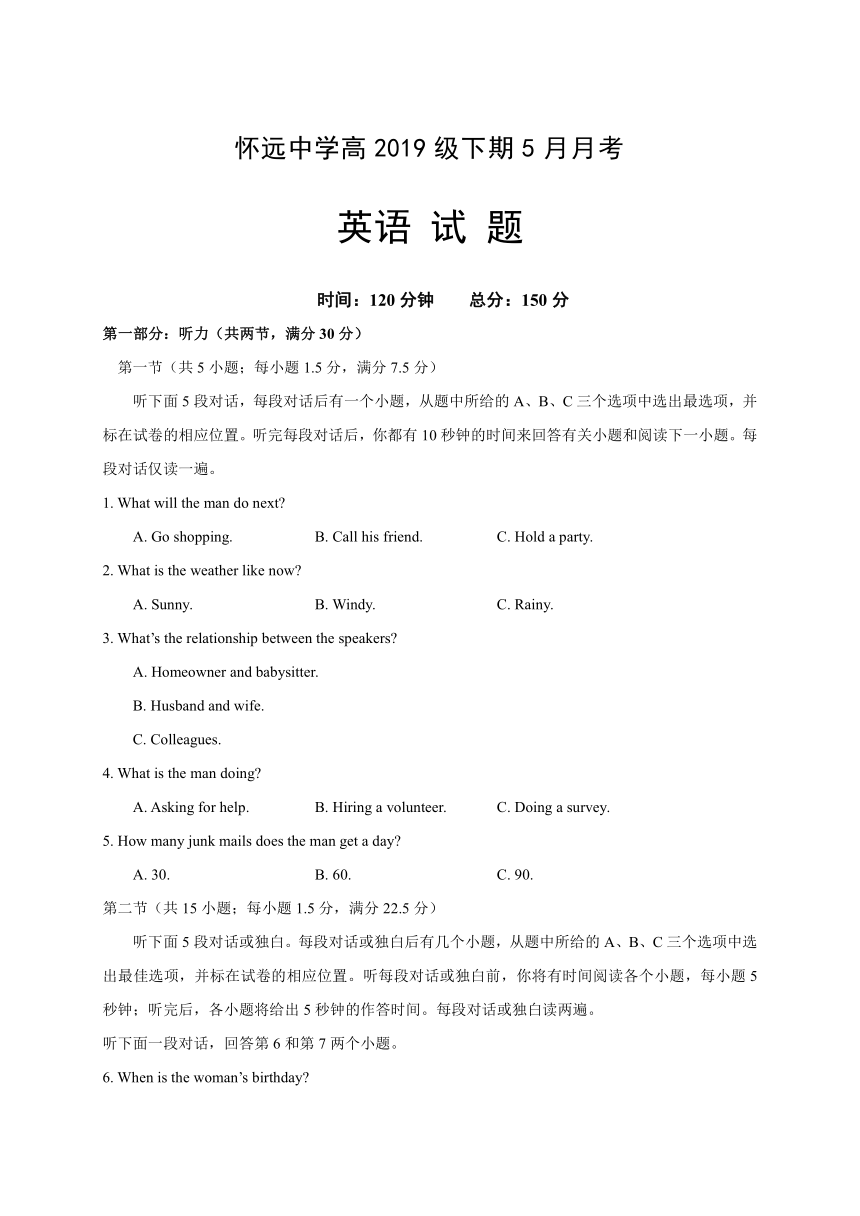 怀远中学高 2019 级下期 5 月月考

英语 试 题

时间：120 分钟　　总分：150 分

第一部分：听力（共两节，满分 30 分）

第一节（共 5 小题；每小题 1.5 分，满分 7.5 分）

听下面 5 段对话，每段对话后有一个小题，从题中所给的 A、B、C 三个选项中选出最选项，并标在试卷的相应位置。听完每段对话后，你都有 10 秒钟的时间来回答有关小题和阅读下一小题。每段对话仅读一遍。

1. What will the man do next?

A. Go shopping.　　B. Call his friend.　　C. Hold a party.

2. What is the weather like now?

A. Sunny.　　B. Windy.　　C. Rainy.

3. What's the relationship between the speakers?

A. Homeowner and babysitter.

B. Husband and wife.

C. Colleagues.

4. What is the man doing?

A. Asking for help.　　B. Hiring a volunteer.　　C. Doing a survey.

5. How many junk mails does the man get a day?

A. 30.　　B. 60.　　C. 90.

第二节（共 15 小题；每小题 1.5 分，满分 22.5 分）

听下面 5 段对话或独白。每段对话或独白后有几个小题，从题中所给的 A、B、C 三个选项中选出最佳选项，并标在试卷的相应位置。听每段对话或独白前，你将有时间阅读各个小题，每小题 5 秒钟；听完后，各小题将给出 5 秒钟的作答时间。每段对话或独白读两遍。

听下面一段对话，回答第 6 和第 7 两个小题。

6. When is the woman's birthday?